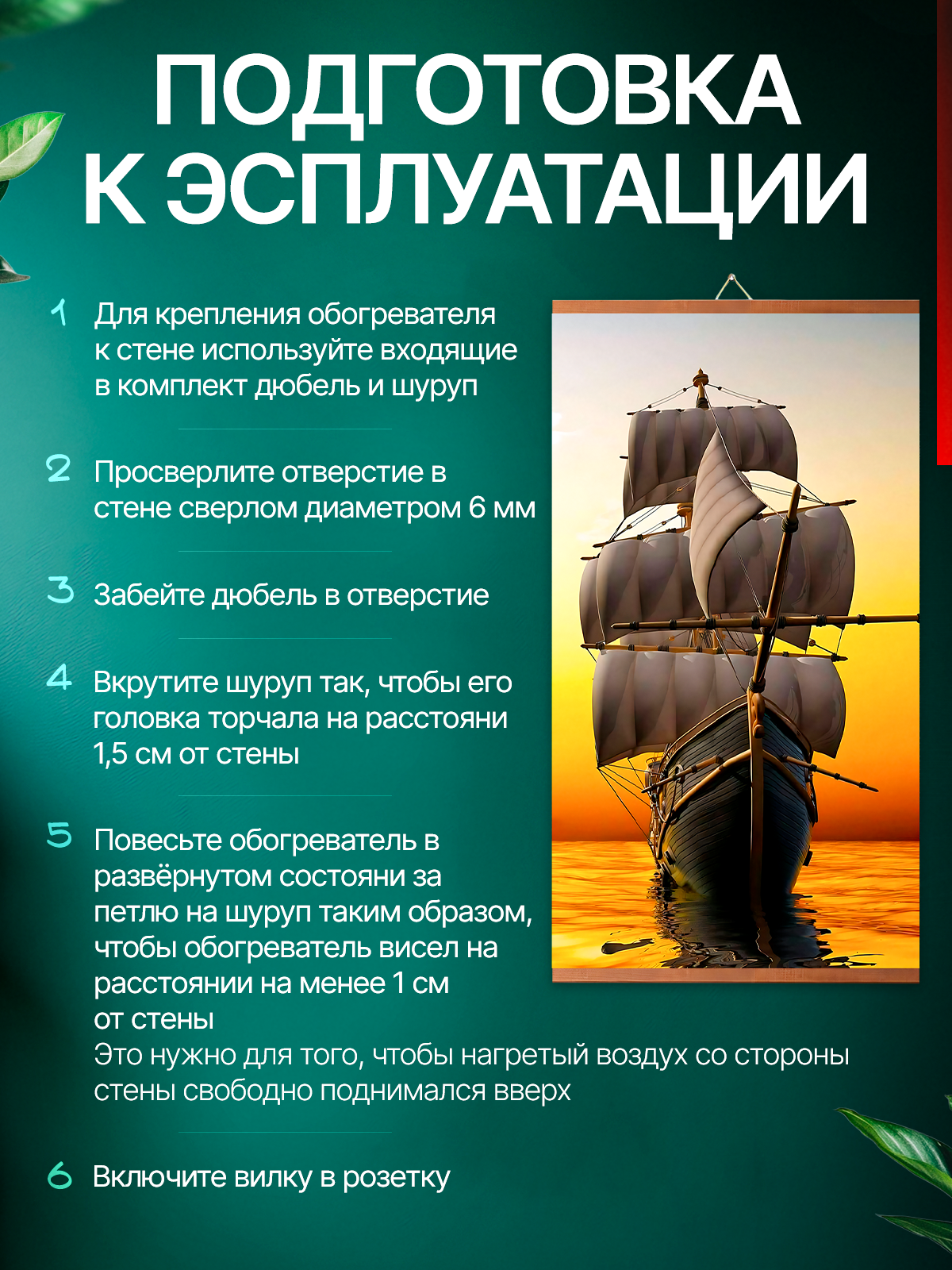 ПОДГОТОВКА К ЭСПЛУАТАЦИИ

1 Для крепления обогревателя к стене используйте входящие в комплект дюбель и шуруп

2 Просверлите отверстие в стене сверлом диаметром 6 мм

3 Забейте дюбель в отверстие

4 Вкрутите шуруп так, чтобы его головка торчала на расстояни 1,5 см от стены

5 Повесьте обогреватель в развёрнутом состояни за петлю на шуруп таким образом, чтобы обогреватель висел на расстоянии на менее 1 см от стены
Это нужно для того, чтобы нагретый воздух со стороны стены свободно поднимался вверх

6 Включите вилку в розетку